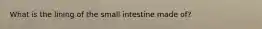 What is the lining of the small intestine made of?